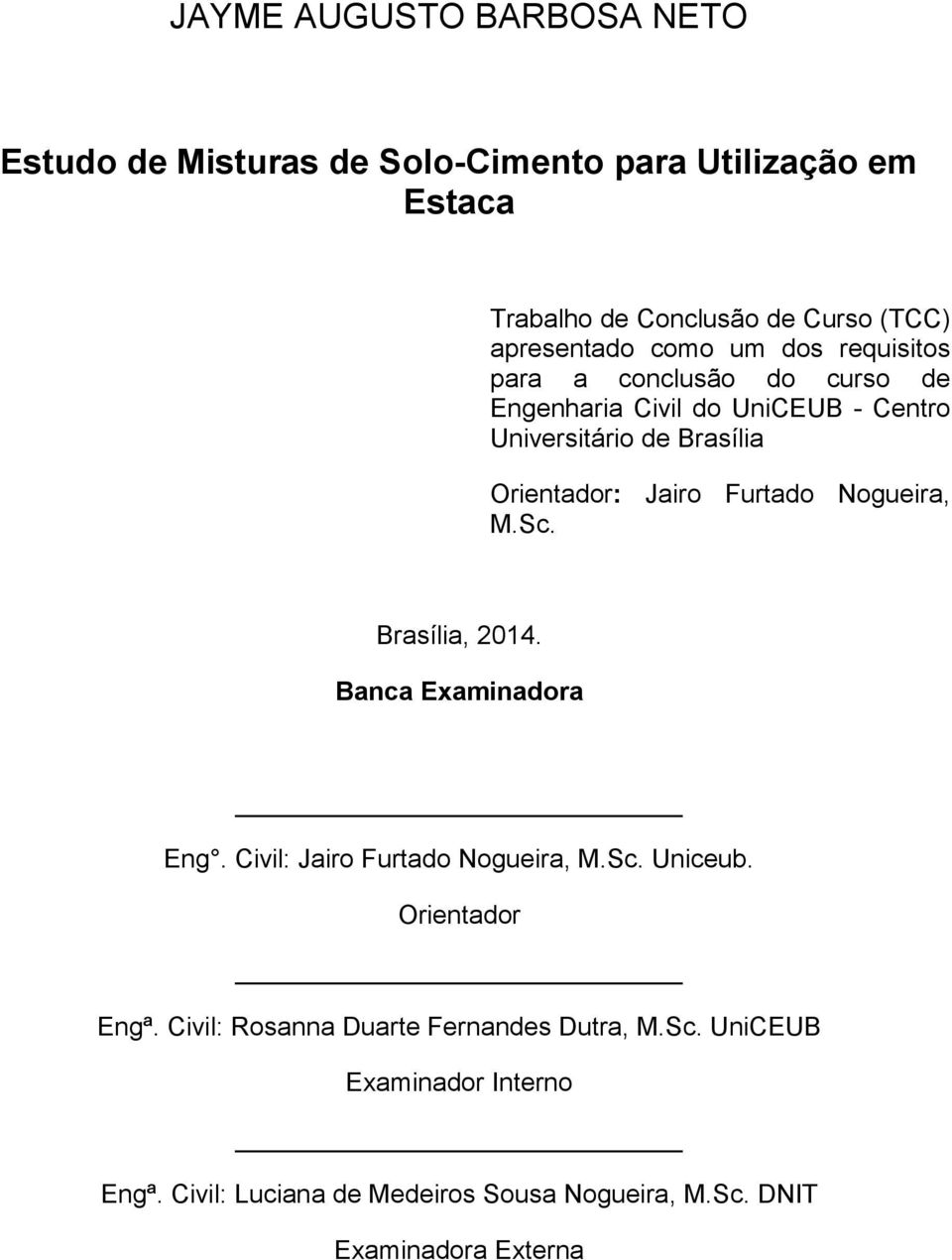 JAYME AUGUSTO BARBOSA NETO

Estudo de Misturas de Solo-Cimento para Utilização em Estaca

Trabalho de Conclusão de Curso (TCC) apresentado como um dos requisitos para a conclusão do curso de Engenharia Civil do UniCEUB - Centro Universitário de Brasília

Orientador: Jairo Furtado Nogueira, M.Sc.

Brasília, 2014.

Banca Examinadora

Eng°. Civil: Jairo Furtado Nogueira, M.Sc. Uniceub.

Orientador

Engª. Civil: Rosanna Duarte Fernandes Dutra, M.Sc. UniCEUB

Examinador Interno

Engª. Civil: Luciana de Medeiros Sousa Nogueira, M.Sc. DNIT

Examinadora Externa